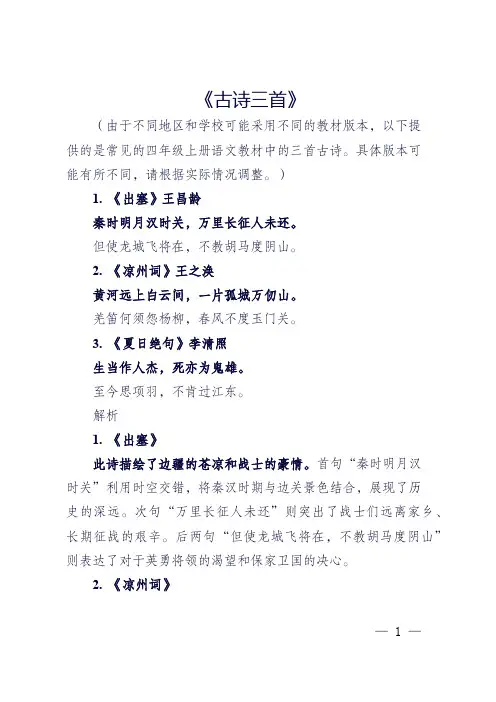 《古诗三首》

（由于不同地区和学校可能采用不同的教材版本，以下提供的是常见的四年级上册语文教材中的三首古诗。具体版本可能有所不同，请根据实际情况调整。）

1. 《出塞》王昌龄

秦时明月汉时关，万里长征人未还。

但使龙城飞将在，不教胡马度阴山。

2. 《凉州词》王之涣

黄河远上白云间，一片孤城万仞山。

羌笛何须怨杨柳，春风不度玉门关。

3. 《夏日绝句》李清照

生当作人杰，死亦为鬼雄。

至今思项羽，不肯过江东。

解析

1. 《出塞》

此诗描绘了边疆的苍凉和战士的豪情。首句“秦时明月汉时关”利用时空交错，将秦汉时期与边关景色结合，展现了历史的深远。次句“万里长征人未还”则突出了战士们远离家乡、长期征战的艰辛。后两句“但使龙城飞将在，不教胡马度阴山”则表达了对于英勇将领的渴望和保家卫国的决心。

2. 《凉州词》

— 1 —